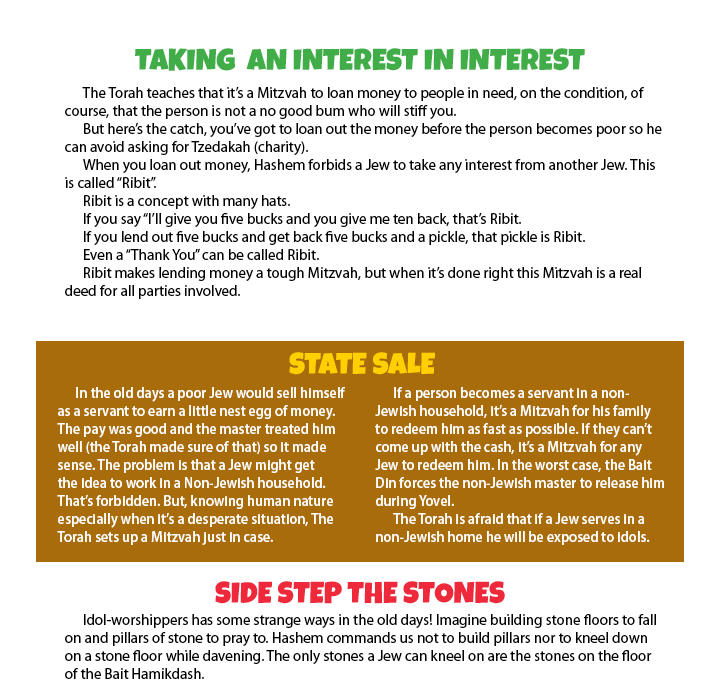 TAKING AN INTEREST IN INTEREST

The Torah teaches that it's a Mitzvah to loan money to people in need, on the condition, of course, that the person is not a no good bum who will stiff you.

But here's the catch, you've got to loan out the money before the person becomes poor so he can avoid asking for Tzedakah (charity).

When you loan out money, Hashem forbids a Jew to take any interest from another Jew. This is called "Ribit".

Ribit is a concept with many hats.

If you say "I'll give you five bucks and you give me ten back, that's Ribit.

If you lend out five bucks and get back five bucks and a pickle, that pickle is Ribit.

Even a "Thank You" can be called Ribit.

Ribit makes lending money a tough Mitzvah, but when it's done right this Mitzvah is a real deed for all parties involved.

STATE SALE

In the old days a poor Jew would sell himself as a servant to earn a little nest egg of money. The pay was good and the master treated him well (the Torah made sure of that) so it made sense. The problem is that a Jew might get the idea to work in a Non-Jewish household. That's forbidden. But, knowing human nature especially when it's a desperate situation, The Torah sets up a Mitzvah just in case.

If a person becomes a servant in a non-Jewish household, it's a Mitzvah for his family to redeem him as fast as possible. If they can't come up with the cash, it's a Mitzvah for any Jew to redeem him. In the worst case, the Bait Din forces the non-Jewish master to release him during Yovel.

The Torah is afraid that if a Jew serves in a non-Jewish home he will be exposed to idols.

SIDE STEP THE STONES

Idol-worshippers has some strange ways in the old days! Imagine building stone floors to fall on and pillars of stone to pray to. Hashem commands us not to build pillars nor to kneel down on a stone floor while davening. The only stones a Jew can kneel on are the stones on the floor of the Bait Hamikdash.